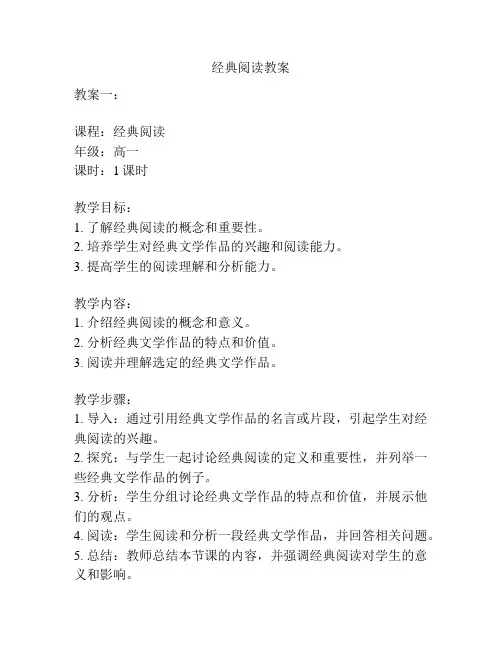 经典阅读教案

教案一：

课程：经典阅读
年级：高一
课时：1 课时

教学目标：
1. 了解经典阅读的概念和重要性。
2. 培养学生对经典文学作品的兴趣和阅读能力。
3. 提高学生的阅读理解和分析能力。

教学内容：
1. 介绍经典阅读的概念和意义。
2. 分析经典文学作品的特点和价值。
3. 阅读并理解选定的经典文学作品。

教学步骤：
1. 导入：通过引用经典文学作品的名言或片段，引起学生对经典阅读的兴趣。
2. 探究：与学生一起讨论经典阅读的定义和重要性，并列举一些经典文学作品的例子。
3. 分析：学生分组讨论经典文学作品的特点和价值，并展示他们的观点。
4. 阅读：学生阅读和分析一段经典文学作品，并回答相关问题。
5. 总结：教师总结本节课的内容，并强调经典阅读对学生的意义和影响。